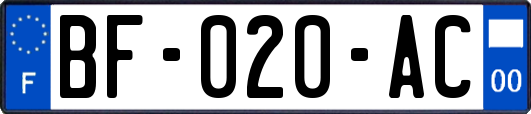 F

BF-020-AC

00